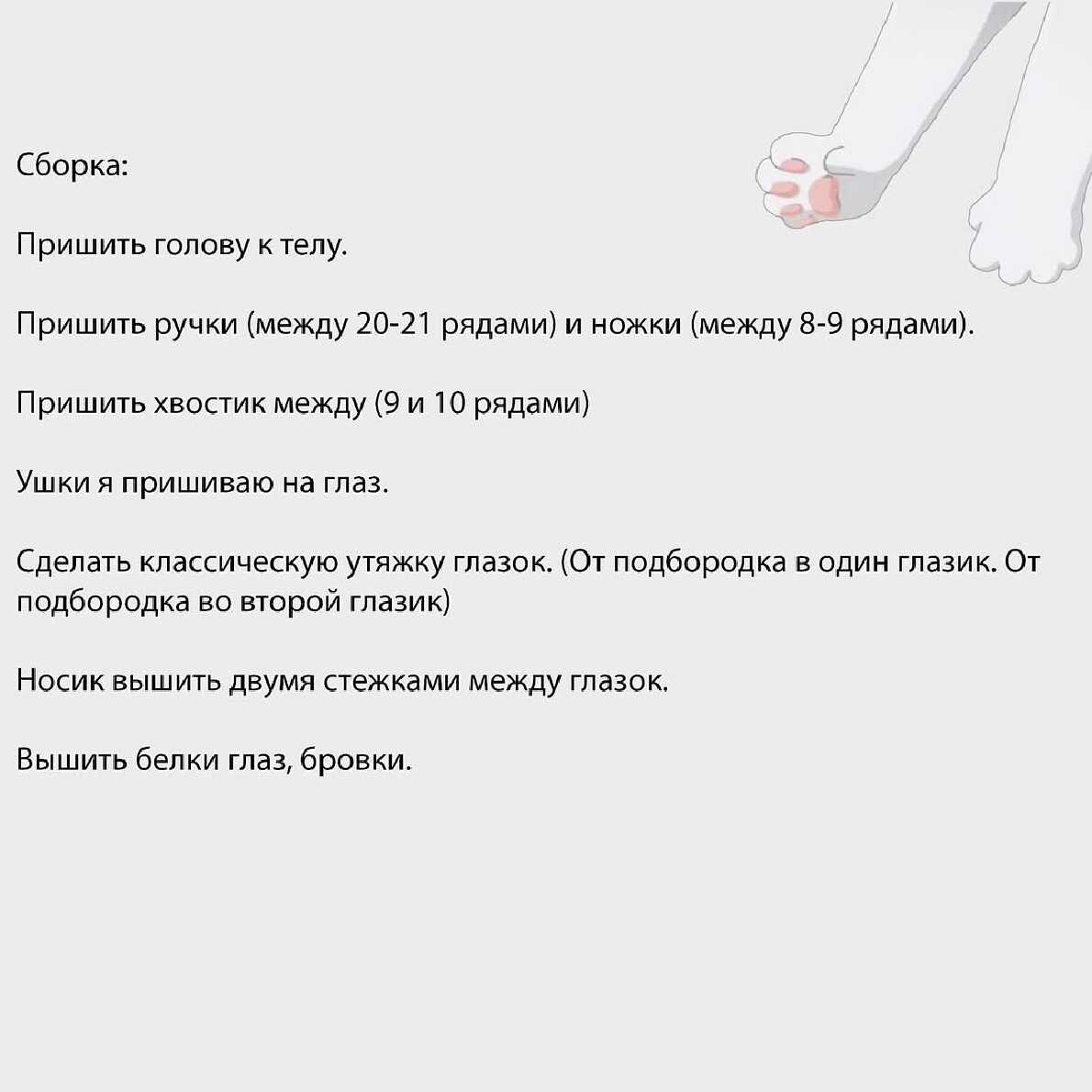 Сборка:

Пришить голову к телу.

Пришить ручки (между 20-21 рядами) и ножки (между 8-9 рядами).

Пришить хвостик между (9 и 10 рядами)

Ушки я пришиваю на глаз.

Сделать классическую утяжку глазок. (От подбородка в один глазик. От подбородка во второй глазик)

Носик вышить двумя стежками между глазок.

Вышить белки глаз, бровки.